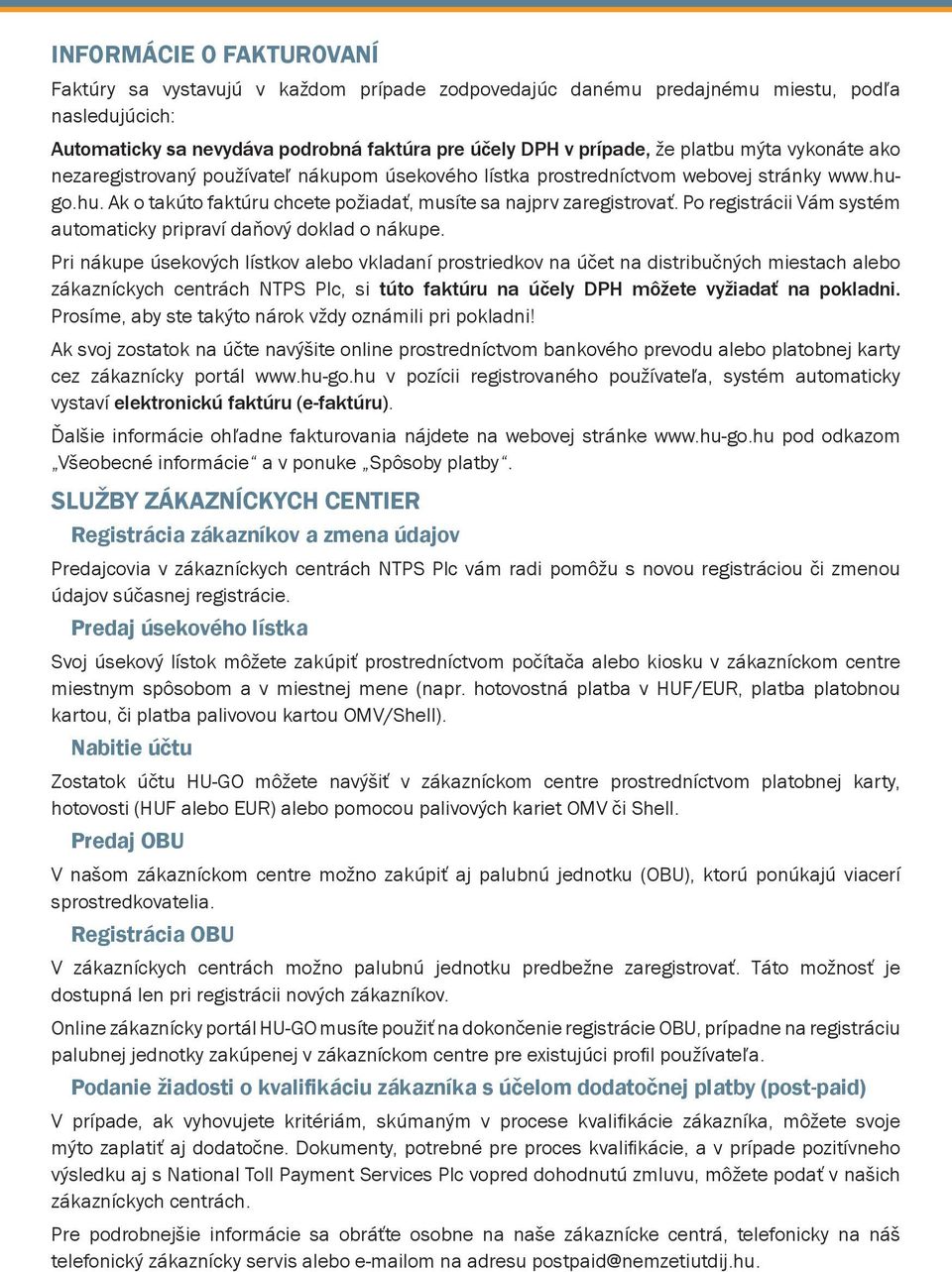 INFORMÁCIE O FAKTUROVANÍ

Faktúry sa vystavujú v každom prípade zodpovedajúc danému predajnému miestu, podľa nasledujúcich:

Automaticky sa nevydáva podrobná faktúra pre účely DPH v prípade, že platbu mýta vykonáte ako nezaregistrovaný používateľ nákupom úsekového lístka prostredníctvom webovej stránky www.hu-go.hu. Ak o takúto faktúru chcete požiadať, musíte sa najprv zaregistrovať. Po registrácii Vám systém automaticky pripraví daňový doklad o nákupe.

Pri nákupe úsekových lístkov alebo vkladaní prostriedkov na účet na distribučných miestach alebo zákazníckych centrách NTPS Plc, si túto faktúru na účely DPH môžete vyžiadať na pokladni. Prosíme, aby ste takýto nárok vždy oznámili pri pokladni!

Ak svoj zostatok na účte navýšite online prostredníctvom bankového prevodu alebo platobnej karty cez zákaznícky portál www.hu-go.hu v pozícii registrovaného používateľa, systém automaticky vystaví elektronickú faktúru (e-faktúru).

Ďalšie informácie ohľadne fakturovania nájdete na webovej stránke www.hu-go.hu pod odkazom „Všeobecné informácie“ a v ponuke „Spôsoby platby“.

SLUŽBY ZÁKAZNÍCKYCH CENTIER

Registrácia zákazníkov a zmena údajov

Predajcovia v zákazníckych centrách NTPS Plc vám radi pomôžu s novou registráciou či zmenou údajov súčasnej registrácie.

Predaj úsekového lístka

Svoj úsekový lístok môžete zakúpiť prostredníctvom počítača alebo kiosku v zákazníckom centre miestnym spôsobom a v miestnej mene (napr. hotovostná platba v HUF/EUR, platba platobnou kartou, či platba palivovou kartou OMV/Shell).

Nabitie účtu

Zostatok účtu HU-GO môžete navýšiť v zákazníckom centre prostredníctvom platobnej karty, hotovosti (HUF alebo EUR) alebo pomocou palivových kariet OMV či Shell.

Predaj OBU

V našom zákazníckom centre možno zakúpiť aj palubnú jednotku (OBU), ktorú ponúkajú viacerí sprostredkovatelia.

Registrácia OBU

V zákazníckych centrách možno palubnú jednotku predbežne zaregistrovať. Táto možnosť je dostupná len pri registrácii nových zákazníkov.

Online zákaznícky portál HU-GO musíte použiť na dokončenie registrácie OBU, prípadne na registráciu palubnej jednotky zakúpenej v zákazníckom centre pre existujúci profil používateľa.

Podanie žiadosti o kvalifikáciu zákazníka s účelom dodatočnej platby (post-paid)

V prípade, ak vyhovujete kritériám, skúmaným v procese kvalifikácie zákazníka, môžete svoje mýto zaplatiť aj dodatočne. Dokumenty, potrebné pre proces kvalifikácie, a v prípade pozitívneho výsledku aj s National Toll Payment Services Plc vopred dohodnutú zmluvu, môžete podať v našich zákazníckych centrách.

Pre podrobnejšie informácie sa obráťte osobne na naše zákaznícke centrá, telefonicky na náš telefonický zákaznícky servis alebo e-mailom na adresu postpaid@nemzetiutdij.hu.